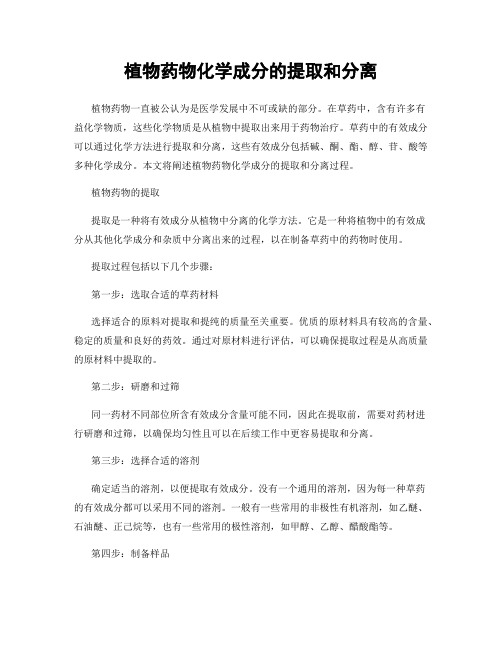 植物药物化学成分的提取和分离

植物药物一直被公认为是医学发展中不可或缺的部分。在草药中，含有许多有益化学物质，这些化学物质是从植物中提取出来用于药物治疗。草药中的有效成分可以通过化学方法进行提取和分离，这些有效成分包括碱、酮、酯、醇、苷、酸等多种化学成分。本文将阐述植物药物化学成分的提取和分离过程。

植物药物的提取

提取是一种将有效成分从植物中分离的化学方法。它是一种将植物中的有效成分从其他化学成分和杂质中分离出来的过程，以在制备草药中的药物时使用。

提取过程包括以下几个步骤：

第一步：选取合适的草药材料

选择适合的原料对提取和提纯的质量至关重要。优质的原材料具有较高的含量、稳定的质量和良好的药效。通过对原材料进行评估，可以确保提取过程是从高质量的原材料中提取的。

第二步：研磨和过筛

同一药材不同部位所含有效成分含量可能不同，因此在提取前，需要对药材进行研磨和过筛，以确保均匀性且可以在后续工作中更容易提取和分离。

第三步：选择合适的溶剂

确定适当的溶剂，以便提取有效成分。没有一个通用的溶剂，因为每一种草药的有效成分都可以采用不同的溶剂。一般有一些常用的非极性有机溶剂，如乙醚、石油醚、正己烷等，也有一些常用的极性溶剂，如甲醇、乙醇、醋酸酯等。

第四步：制备样品